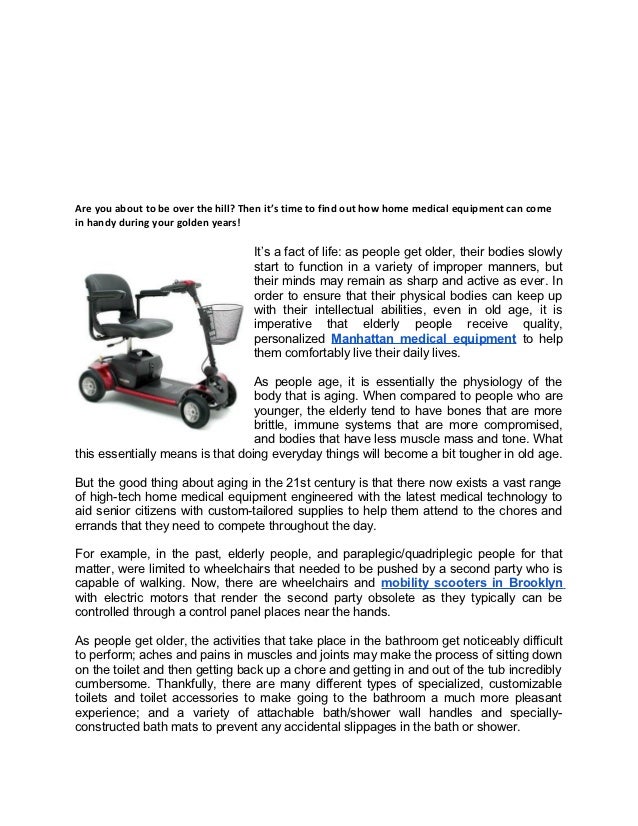 Are you about to be over the hill? Then it's time to find out how home medical equipment can come in handy during your golden years!

It's a fact of life: as people get older, their bodies slowly start to function in a variety of improper manners, but their minds may remain as sharp and active as ever. In order to ensure that their physical bodies can keep up with their intellectual abilities, even in old age, it is imperative that elderly people receive quality, personalized Manhattan medical equipment to help them comfortably live their daily lives.

As people age, it is essentially the physiology of the body that is aging. When compared to people who are younger, the elderly tend to have bones that are more brittle, immune systems that are more compromised, and bodies that have less muscle mass and tone. What this essentially means is that doing everyday things will become a bit tougher in old age.

But the good thing about aging in the 21st century is that there now exists a vast range of high-tech home medical equipment engineered with the latest medical technology to aid senior citizens with custom-tailored supplies to help them attend to the chores and errands that they need to compete throughout the day.

For example, in the past, elderly people, and paraplegic/quadriplegic people for that matter, were limited to wheelchairs that needed to be pushed by a second party who is capable of walking. Now, there are wheelchairs and mobility scooters in Brooklyn with electric motors that render the second party obsolete as they typically can be controlled through a control panel places near the hands.

As people get older, the activities that take place in the bathroom get noticeably difficult to perform; aches and pains in muscles and joints may make the process of sitting down on the toilet and then getting back up a chore and getting in and out of the tub incredibly cumbersome. Thankfully, there are many different types of specialized, customizable toilets and toilet accessories to make going to the bathroom a much more pleasant experience; and a variety of attachable bath/shower wall handles and specially-constructed bath mats to prevent any accidental slippages in the bath or shower.